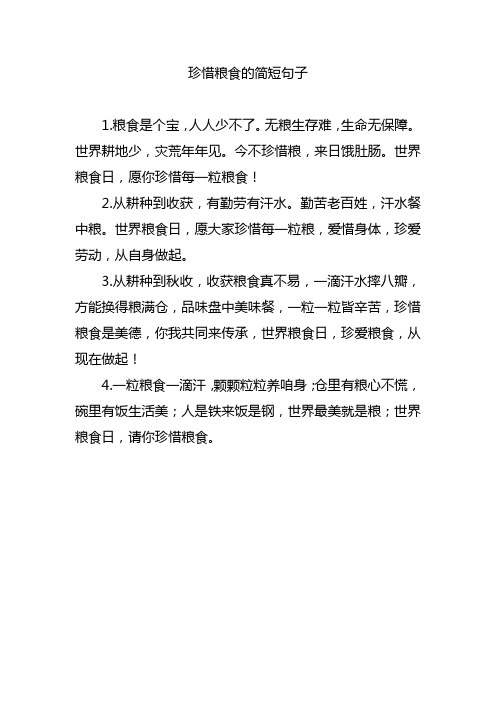 珍惜粮食的简短句子

1.粮食是个宝，人人少不了。无粮生存难，生命无保障。世界耕地少，灾荒年年见。今不珍惜粮，来日饿肚肠。世界粮食日，愿你珍惜每一粒粮食！

2.从耕种到收获，有勤劳有汗水。勤苦老百姓，汗水餐中粮。世界粮食日，愿大家珍惜每一粒粮，爱惜身体，珍爱劳动，从自身做起。

3.从耕种到秋收，收获粮食真不易，一滴汗水摔八瓣，方能换得粮满仓，品味盘中美味餐，一粒一粒皆辛苦，珍惜粮食是美德，你我共同来传承，世界粮食日，珍爱粮食，从现在做起！

4.一粒粮食一滴汗，颗颗粒粒养咱身；仓里有粮心不慌，碗里有饭生活美；人是铁来饭是钢，世界最美就是粮；世界粮食日，请你珍惜粮食。